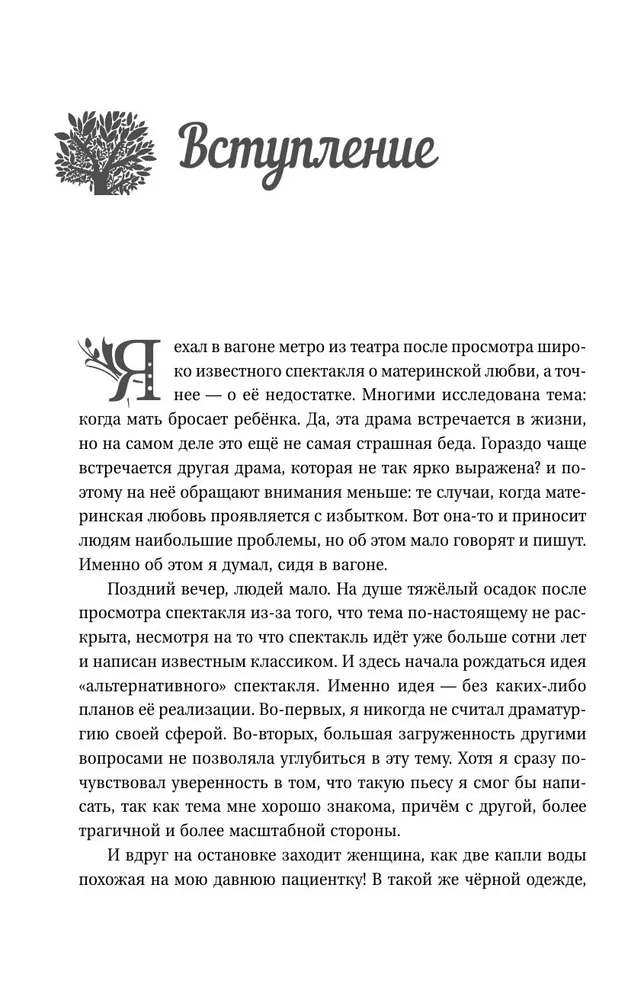 Вступление

Я ехал в вагоне метро из театра после просмотра широко известного спектакля о материнской любви, а точнее — о её недостатке. Многими исследована тема: когда мать бросает ребёнка. Да, эта драма встречается в жизни, но на самом деле это ещё не самая страшная беда. Гораздо чаще встречается другая драма, которая не так ярко выражена? и поэтому на неё обращают внимания меньше: те случаи, когда материнская любовь проявляется с избытком. Вот она-то и приносит людям наибольшие проблемы, но об этом мало говорят и пишут. Именно об этом я думал, сидя в вагоне.

Поздний вечер, людей мало. На душе тяжёлый осадок после просмотра спектакля из-за того, что тема по-настоящему не раскрыта, несмотря на то что спектакль идёт уже больше сотни лет и написан известным классиком. И здесь начала рождаться идея «альтернативного» спектакля. Именно идея — без каких-либо планов её реализации. Во-первых, я никогда не считал драматургию своей сферой. Во-вторых, большая загруженность другими вопросами не позволяла углубиться в эту тему. Хотя я сразу почувствовал уверенность в том, что такую пьесу я смог бы написать, так как тема мне хорошо знакома, причём с другой, более трагичной и более масштабной стороны.

И вдруг на остановке заходит женщина, как две капли воды похожая на мою давнюю пациентку! В такой же чёрной одежде,